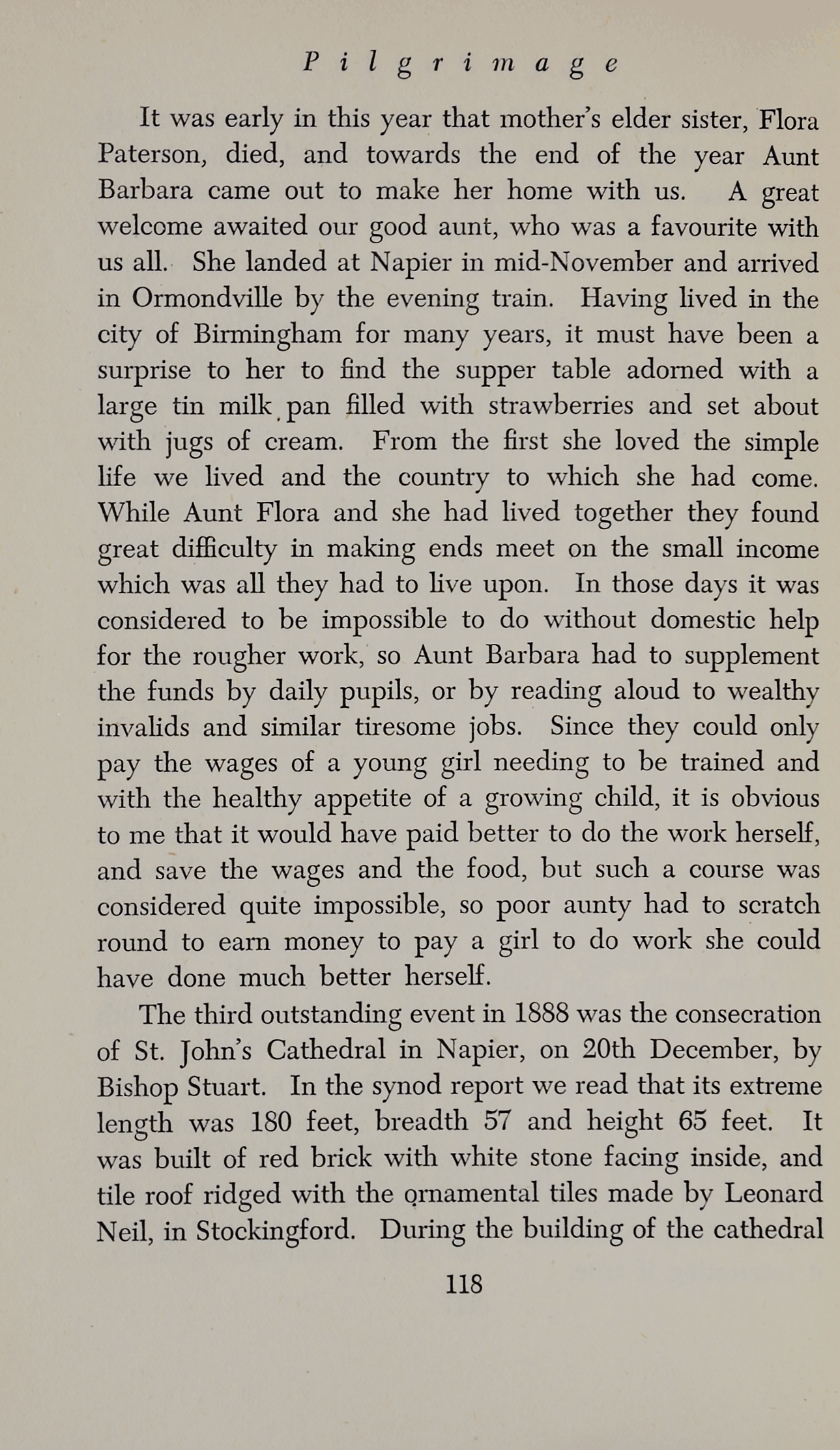 Pilgrimage

It was early in this year that mother's elder sister, Flora Paterson, died, and towards the end of the year Aunt Barbara came out to make her home with us. A great welcome awaited our good aunt, who was a favourite with us all. She landed at Napier in mid-November and arrived in Ormondville by the evening train. Having lived in the city of Birmingham for many years, it must have been a surprise to her to find the supper table adorned with a large tin milk pan filled with strawberries and set about with jugs of cream. From the first she loved the simple life we lived and the country to which she had come. While Aunt Flora and she had lived together they found great difficulty in making ends meet on the small income which was all they had to live upon. In those days it was considered to be impossible to do without domestic help for the rougher work, so Aunt Barbara had to supplement the funds by daily pupils, or by reading aloud to wealthy invalids and similar tiresome jobs. Since they could only pay the wages of a young girl needing to be trained and with the healthy appetite of a growing child, it is obvious to me that it would have paid better to do the work herself, and save the wages and the food, but such a course was considered quite impossible, so poor aunty had to scratch round to earn money to pay a girl to do work she could have done much better herself.

The third outstanding event in 1888 was the consecration of St. John's Cathedral in Napier, on 20th December, by Bishop Stuart. In the synod report we read that its extreme length was 180 feet, breadth 57 and height 65 feet. It was built of red brick with white stone facing inside, and tile roof ridged with the ornamental tiles made by Leonard Neil, in Stockingford. During the building of the cathedral

118